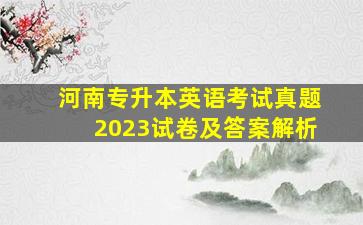 河南专升本英语考试真题
2023试卷及答案解析